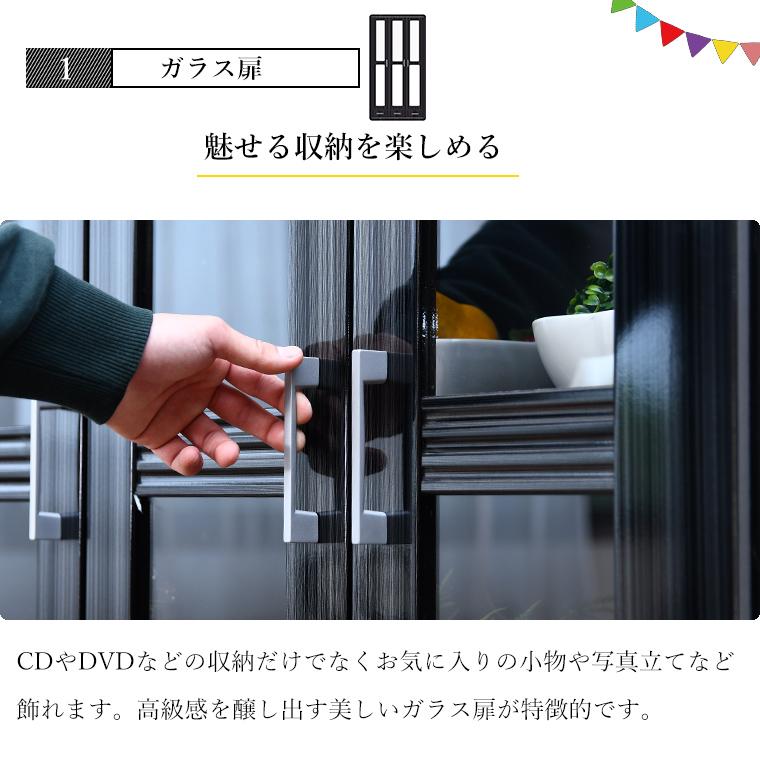 1 ガラス扉

魅せる収納を楽しめる

CDやDVDなどの収納だけでなくお気に入りの小物や写真立てなど飾れます。高級感を醸し出す美しいガラス扉が特徴的です。